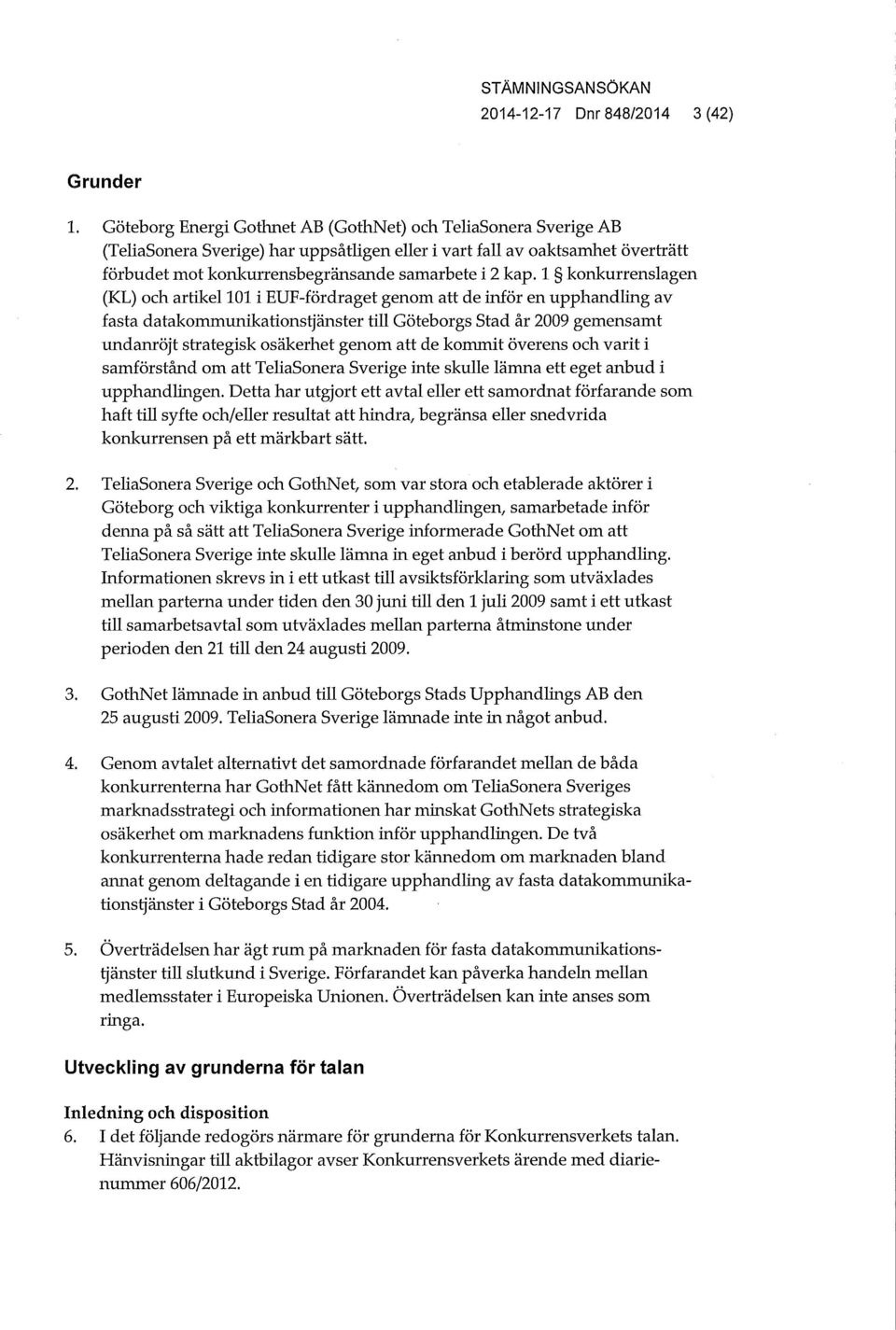 STÄMNINGSANSÖKAN
2014-12-17 Dnr 848/2014 3 (42)

Grunder

1. Göteborg Energi Gothnet AB (GothNet) och TeliaSonera Sverige AB (TeliaSonera Sverige) har uppsåtligen eller i vart fall av oaktsamhet överträtt förbudet mot konkurrensbegränsande samarbete i 2 kap. 1 § konkurrenslagen (KL) och artikel 101 i EUF-fördraget genom att de inför en upphandling av fasta datakommunikationstjänster till Göteborgs Stad år 2009 gemensamt undanröjt strategisk osäkerhet genom att de kommit överens och varit i samförstånd om att TeliaSonera Sverige inte skulle lämna ett eget anbud i upphandlingen. Detta har utgjort ett avtal eller ett samordnat förfarande som haft till syfte och/eller resultat att hindra, begränsa eller snedvrida konkurrensen på ett märkbart sätt.

2. TeliaSonera Sverige och GothNet, som var stora och etablerade aktörer i Göteborg och viktiga konkurrenter i upphandlingen, samarbetade inför denna på så sätt att TeliaSonera Sverige informerade GothNet om att TeliaSonera Sverige inte skulle lämna in eget anbud i berörd upphandling. Informationen skrevs in i ett utkast till avsiktsförklaring som utväxlades mellan parterna under tiden den 30 juni till den 1 juli 2009 samt i ett utkast till samarbetsavtal som utväxlades mellan parterna åtminstone under perioden den 21 till den 24 augusti 2009.

3. GothNet lämnade in anbud till Göteborgs Stads Upphandlings AB den 25 augusti 2009. TeliaSonera Sverige lämnade inte in något anbud.

4. Genom avtalet alternativt det samordnade förfarandet mellan de båda konkurrenterna har GothNet fått kännedom om TeliaSonera Sveriges marknadsstrategi och informationen har minskat GothNets strategiska osäkerhet om marknadens funktion inför upphandlingen. De två konkurrenterna hade redan tidigare stor kännedom om marknaden bland annat genom deltagande i en tidigare upphandling av fasta datakommunikationstjänster i Göteborgs Stad år 2004.

5. Överträdelsen har ägt rum på marknaden för fasta datakommunikationstjänster till slutkund i Sverige. Förfarandet kan påverka handeln mellan medlemsstater i Europeiska Unionen. Överträdelsen kan inte anses som ringa.

Utveckling av grunderna för talan

Inledning och disposition
6. I det följande redogörs närmare för grunderna för Konkurrensverkets talan. Hänvisningar till aktbilagor avser Konkurrensverkets ärende med diarienummer 606/2012.